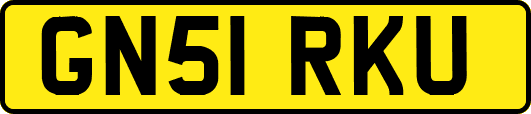 GN51 RKU